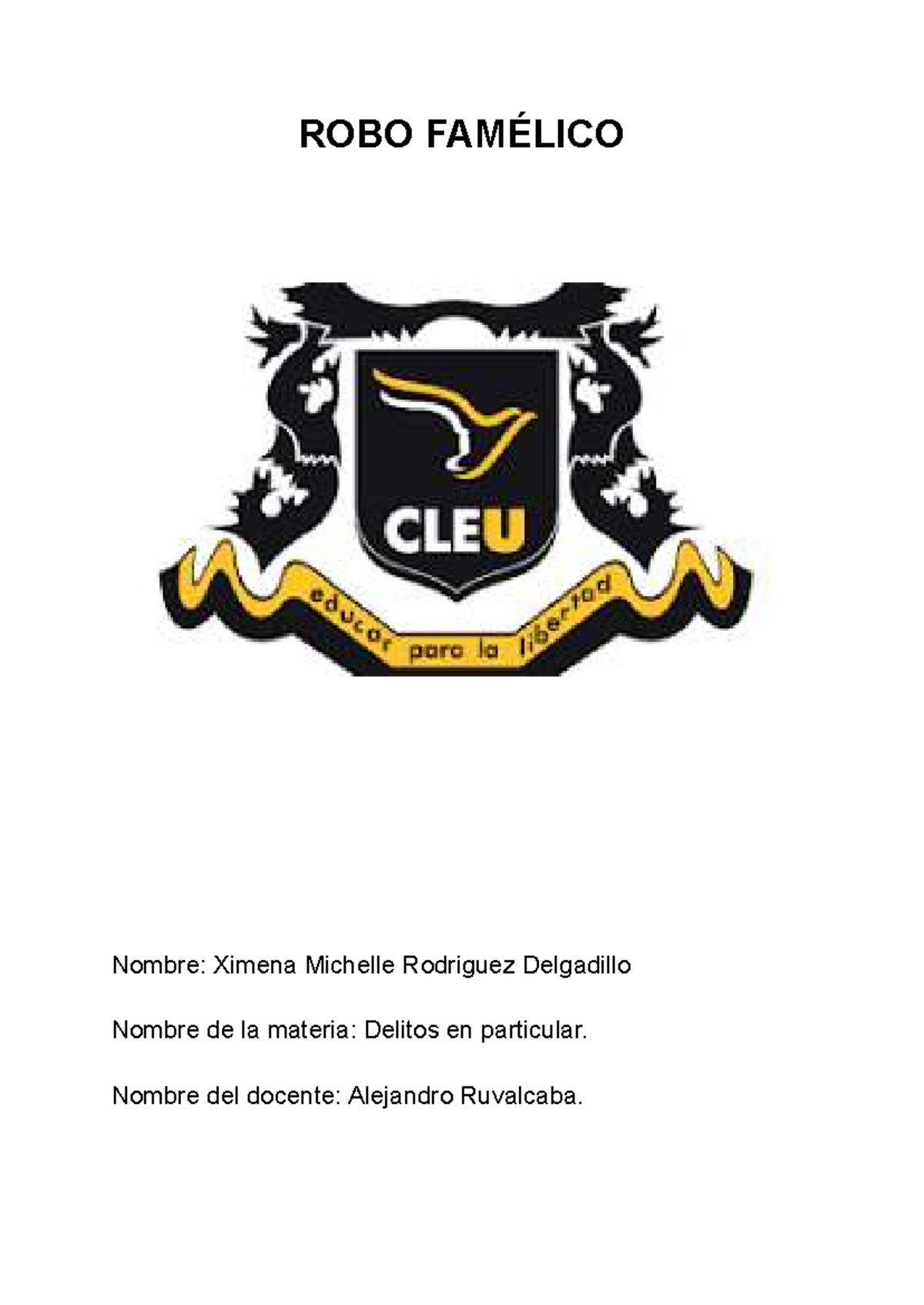 ROBO FAMÉLICO

CLEU

educar para la libertad

Nombre: Ximena Michelle Rodriguez Delgadillo

Nombre de la materia: Delitos en particular.

Nombre del docente: Alejandro Ruvalcaba.